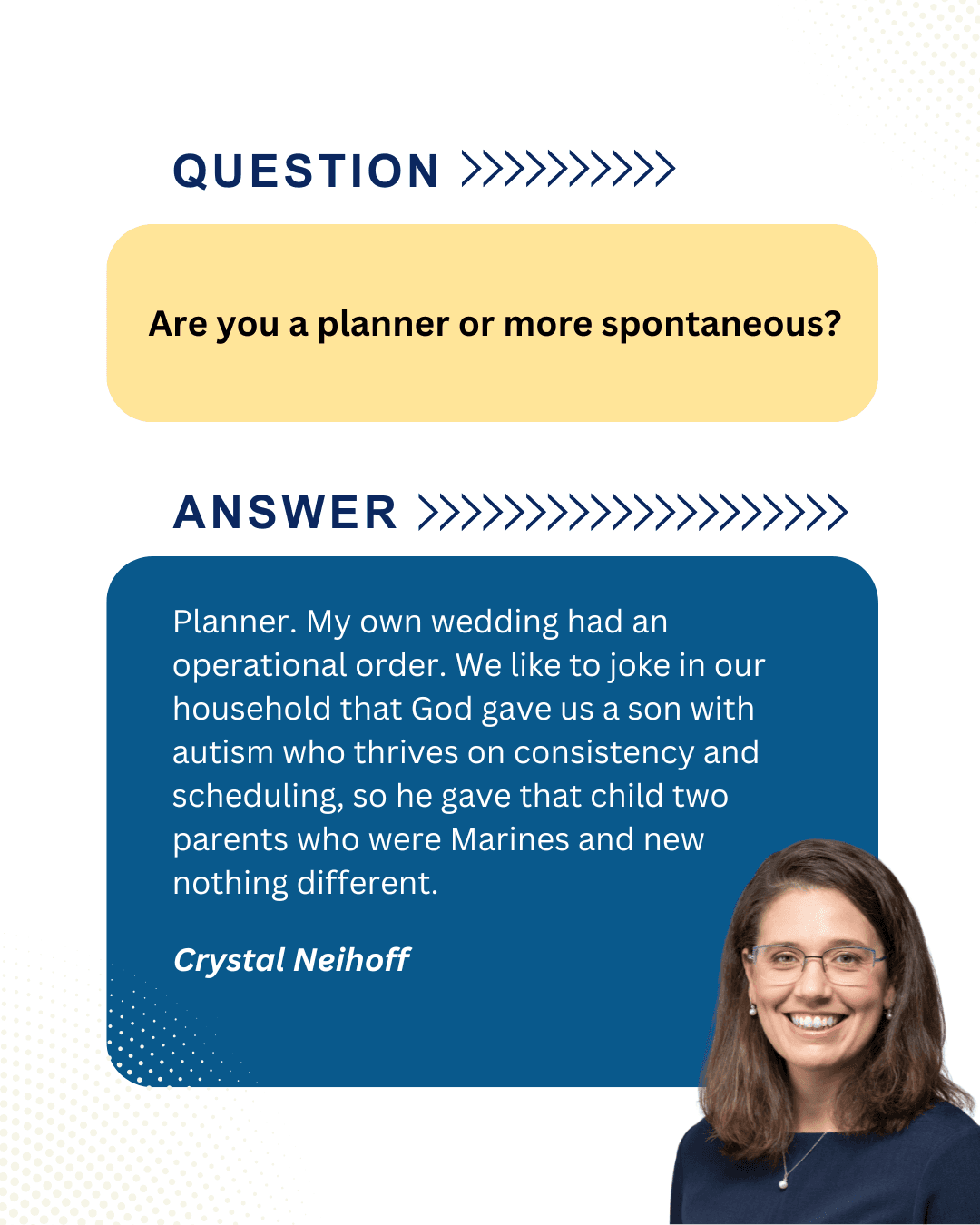 QUESTION

Are you a planner or more spontaneous?

ANSWER

Planner. My own wedding had an operational order. We like to joke in our household that God gave us a son with autism who thrives on consistency and scheduling, so he gave that child two parents who were Marines and new nothing different.

Crystal Neihoff